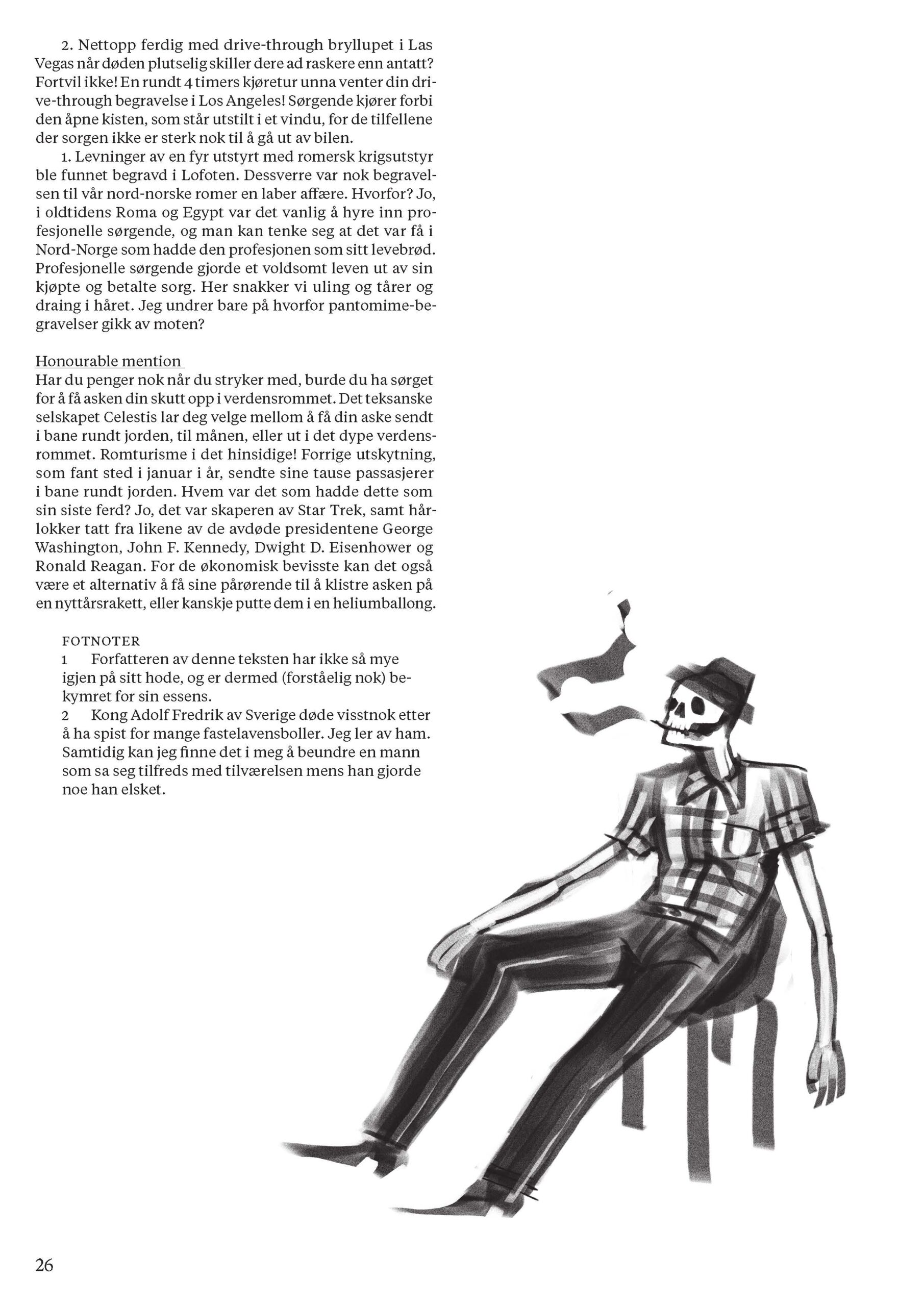 2. Nettopp ferdig med drive-through bryllupet i Las Vegas når døden plutselig skiller dere ad raskere enn antatt? Fortvil ikke! En rundt 4 timers kjøretur unna venter din drive-through begravelse i Los Angeles! Sørgende kjører forbi den åpne kisten, som står utstilt i et vindu, for de tilfellene der sorgen ikke er sterk nok til å gå ut av bilen.

1. Levninger av en fyr utstyrt med romersk krigsutstyr ble funnet begravd i Lofoten. Dessverre var nok begravelsen til vår nord-norske romer en laber affære. Hvorfor? Jo, i oldtidens Roma og Egypt var det vanlig å hyre inn profesjonelle sørgende, og man kan tenke seg at det var få i Nord-Norge som hadde den profesjonen som sitt levebrød. Profesjonelle sørgende gjorde et voldsomt leven ut av sin kjøpte og betalte sorg. Her snakker vi uling og tårer og draing i håret. Jeg undrer bare på hvorfor pantomime-begravelser gikk av moten?

Honourable mention
Har du penger nok når du stryker med, burde du ha sørget for å få asken din skutt opp i verdensrommet. Det teksanske selskapet Celestis lar deg velge mellom å få din aske sendt i bane rundt jorden, til månen, eller ut i det dype verdensrommet. Romturisme i det hinsidige! Forrige utskytning, som fant sted i januar i år, sendte sine tause passasjerer i bane rundt jorden. Hvem var det som hadde dette som sin siste ferd? Jo, det var skaperen av Star Trek, samt hårlokker tatt fra likene av de avdøde presidentene George Washington, John F. Kennedy, Dwight D. Eisenhower og Ronald Reagan. For de økonomisk bevisste kan det også være et alternativ å få sine pårørende til å klistre asken på en nyttårsrakett, eller kanskje putte dem i en heliumballong.

FOTNOTER
1 Forfatteren av denne teksten har ikke så mye igjen på sitt hode, og er dermed (forståelig nok) bekymret for sin essens.
2 Kong Adolf Fredrik av Sverige døde visstnok etter å ha spist for mange fastelavensboller. Jeg ler av ham. Samtidig kan jeg finne det i meg å beundre en mann som sa seg tilfreds med tilværelsen mens han gjorde noe han elsket.

26